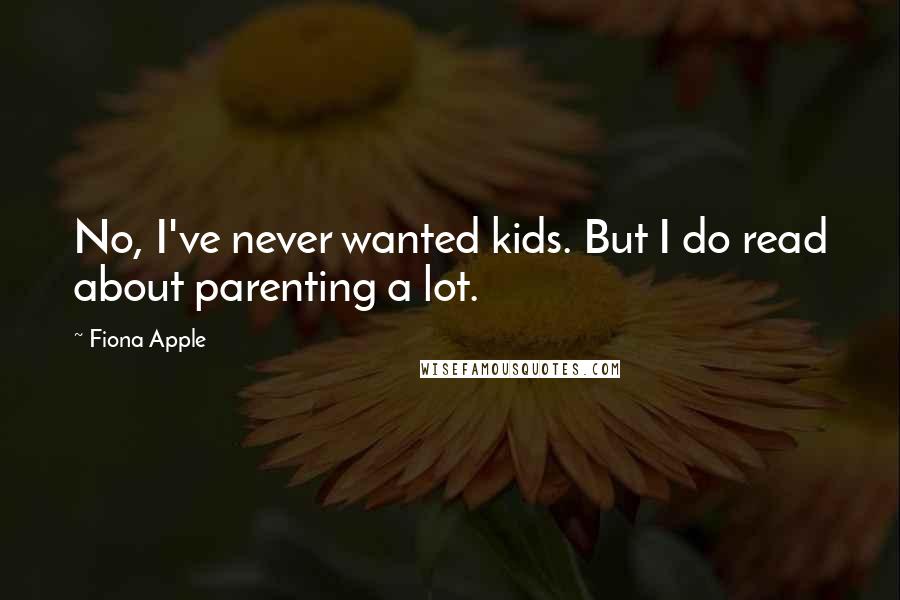 No, I've never wanted kids. But I do read about parenting a lot.

~ Fiona Apple

WISEFAMOUSQUOTES.COM